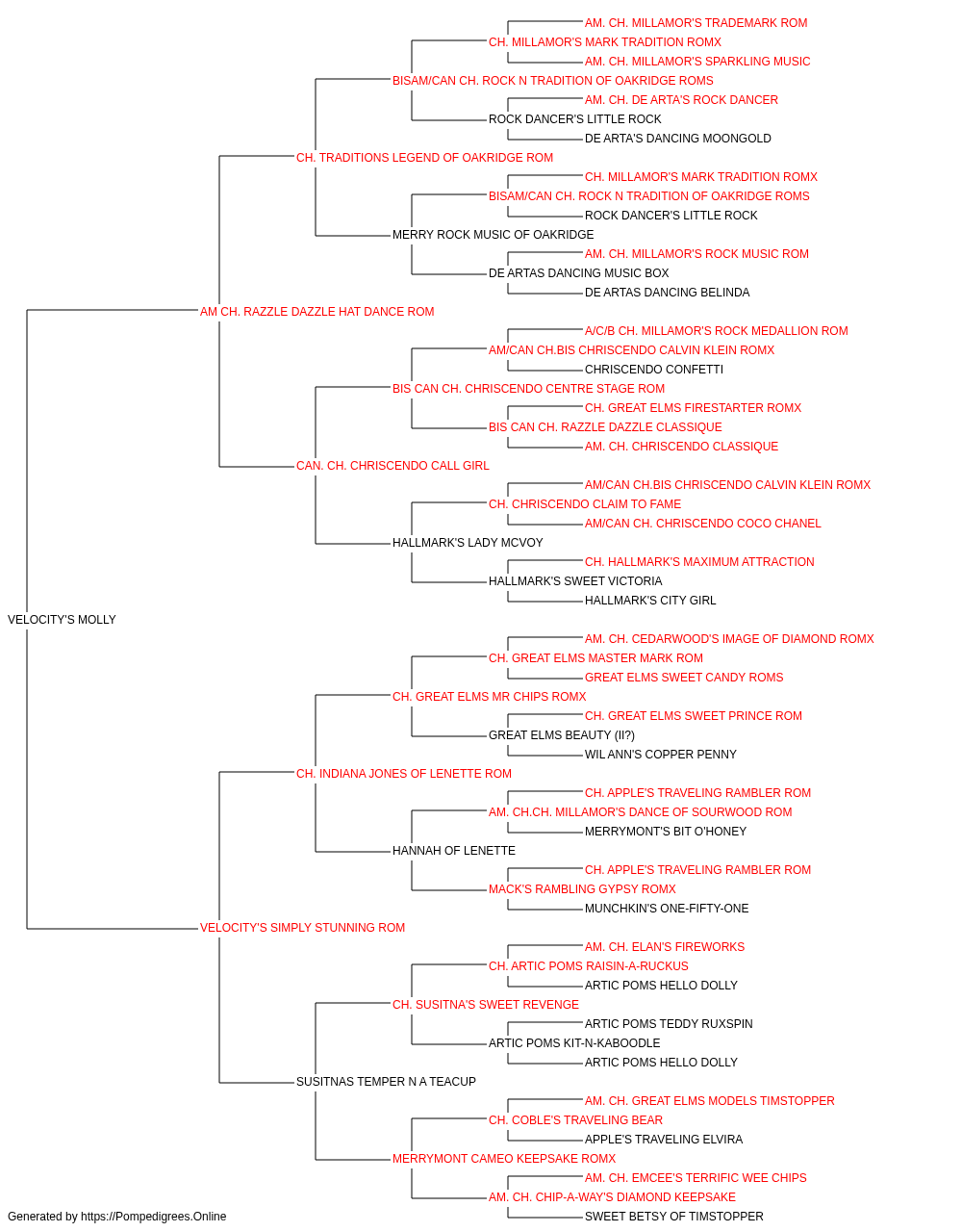 AM. CH. MILLAMOR'S TRADEMARK ROM
CH. MILLAMOR'S MARK TRADITION ROMX
AM. CH. MILLAMOR'S SPARKLING MUSIC
BISAM/CAN CH. ROCK N TRADITION OF OAKRIDGE ROMS
AM. CH. DE ARTA'S ROCK DANCER
ROCK DANCER'S LITTLE ROCK
DE ARTA'S DANCING MOONGOLD
CH. TRADITIONS LEGEND OF OAKRIDGE ROM
CH. MILLAMOR'S MARK TRADITION ROMX
BISAM/CAN CH. ROCK N TRADITION OF OAKRIDGE ROMS
ROCK DANCER'S LITTLE ROCK
MERRY ROCK MUSIC OF OAKRIDGE
AM. CH. MILLAMOR'S ROCK MUSIC ROM
DE ARTAS DANCING MUSIC BOX
DE ARTAS DANCING BELINDA
AM CH. RAZZLE DAZZLE HAT DANCE ROM
A/C/B CH. MILLAMOR'S ROCK MEDALLION ROM
AM/CAN CH.BIS CHRISCENDO CALVIN KLEIN ROMX
CHRISCENDO CONFETTI
BIS CAN CH. CHRISCENDO CENTRE STAGE ROM
CH. GREAT ELMS FIRESTARTER ROMX
BIS CAN CH. RAZZLE DAZZLE CLASSIQUE
AM. CH. CHRISCENDO CLASSIQUE
CAN. CH. CHRISCENDO CALL GIRL
AM/CAN CH.BIS CHRISCENDO CALVIN KLEIN ROMX
CH. CHRISCENDO CLAIM TO FAME
AM/CAN CH. CHRISCENDO COCO CHANEL
HALLMARK'S LADY MCVOY
CH. HALLMARK'S MAXIMUM ATTRACTION
HALLMARK'S SWEET VICTORIA
HALLMARK'S CITY GIRL
VELOCITY'S MOLLY
AM. CH. CEDARWOOD'S IMAGE OF DIAMOND ROMX
CH. GREAT ELMS MASTER MARK ROM
GREAT ELMS SWEET CANDY ROMS
CH. GREAT ELMS MR CHIPS ROMX
CH. GREAT ELMS SWEET PRINCE ROM
GREAT ELMS BEAUTY (II?)
WIL ANN'S COPPER PENNY
CH. INDIANA JONES OF LENETTE ROM
CH. APPLE'S TRAVELING RAMBLER ROM
AM. CH.CH. MILLAMOR'S DANCE OF SOURWOOD ROM
MERRYMONT'S BIT O'HONEY
HANNAH OF LENETTE
CH. APPLE'S TRAVELING RAMBLER ROM
MACK'S RAMBLING GYPSY ROMX
MUNCHKIN'S ONE-FIFTY-ONE
VELOCITY'S SIMPLY STUNNING ROM
AM. CH. ELAN'S FIREWORKS
CH. ARTIC POMS RAISIN-A-RUCKUS
ARTIC POMS HELLO DOLLY
CH. SUSITNA'S SWEET REVENGE
ARTIC POMS TEDDY RUXSPIN
ARTIC POMS KIT-N-KABOODLE
ARTIC POMS HELLO DOLLY
SUSITNAS TEMPER N A TEACUP
AM. CH. GREAT ELMS MODELS TIMSTOPPER
CH. COBLE'S TRAVELING BEAR
APPLE'S TRAVELING ELVIRA
MERRYMONT CAMEO KEEPSAKE ROMX
AM. CH. EMCEE'S TERRIFIC WEE CHIPS
AM. CH. CHIP-A-WAY'S DIAMOND KEEPSAKE
SWEET BETSY OF TIMSTOPPER
Generated by https://Pompedigrees.Online